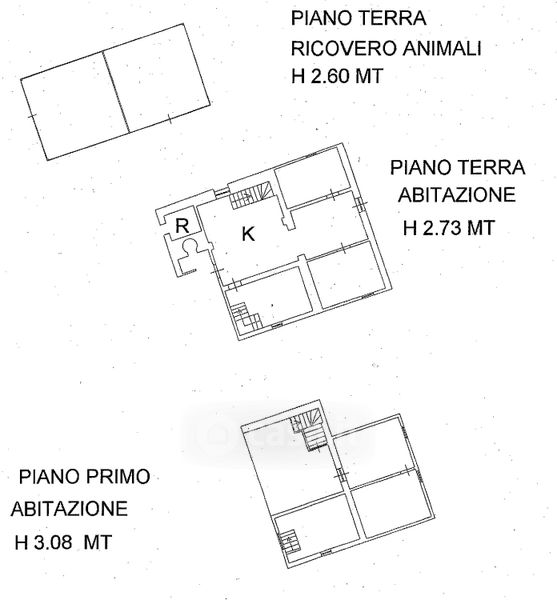 PIANO TERRA
RICOVERO ANIMALI
H 2.60 MT

PIANO TERRA
ABITAZIONE
H 2.73 MT

R

K

PIANO PRIMO
ABITAZIONE
H 3.08 MT